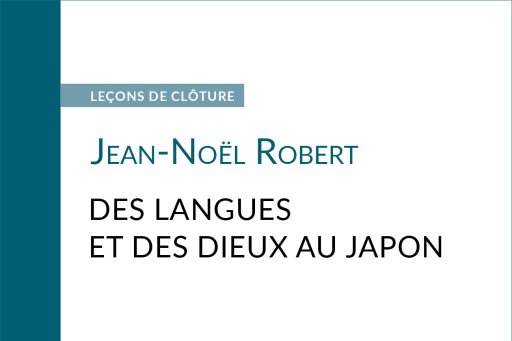 LEÇONS DE CLÔTURE

JEAN-NOËL ROBERT

DES LANGUES ET DES DIEUX AU JAPON